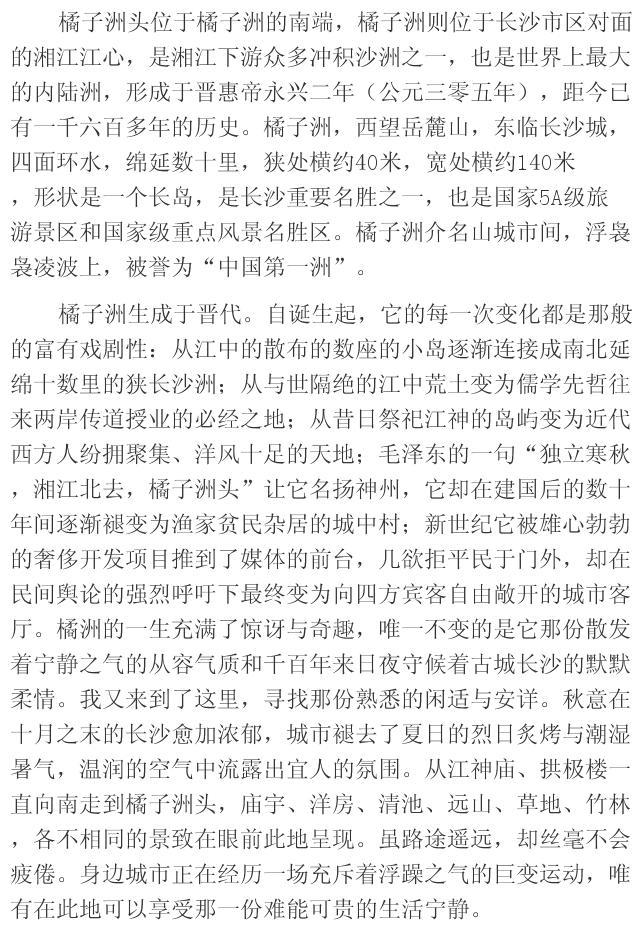 橘子洲头位于橘子洲的南端，橘子洲则位于长沙市区对面的湘江江心，是湘江下游众多冲积沙洲之一，也是世界上最大的内陆洲，形成于晋惠帝永兴二年（公元三零五年），距今已有一千六百多年的历史。橘子洲，西望岳麓山，东临长沙城，四面环水，绵延数十里，狭处横约40米，宽处横约140米，形状是一个长岛，是长沙重要名胜之一，也是国家5A级旅游景区和国家级重点风景名胜区。橘子洲介名山城市间，浮袅袅凌波上，被誉为“中国第一洲”。

橘子洲生成于晋代。自诞生起，它的每一次变化都是那般的富有戏剧性：从江中的散布的数座的小岛逐渐连接成南北延绵十数里的狭长沙洲；从与世隔绝的江中荒土变为儒学先哲往来两岸传道授业的必经之地；从昔日祭祀江神的岛屿变为近代西方人纷拥聚集、洋风十足的天地；毛泽东的一句“独立寒秋，湘江北去，橘子洲头”让它名扬神州，它却在建国后的数十年间逐渐褪变为渔家贫民杂居的城中村；新世纪它被雄心勃勃的奢侈开发项目推到了媒体的前台，几欲拒平民于门外，却在民间舆论的强烈呼吁下最终变为向四方宾客自由敞开的城市客厅。橘洲的一生充满了惊讶与奇趣，唯一不变的是它那份散发着宁静之气的从容气质和千百年来日夜守候着古城长沙的默默柔情。我又来到了这里，寻找那份熟悉的闲适与安详。秋意在十月之末的长沙愈加浓郁，城市褪去了夏日的烈日炙烤与潮湿暑气，温润的空气中流露出宜人的氛围。从江神庙、拱极楼一直向南走到橘子洲头，庙宇、洋房、清池、远山、草地、竹林，各不相同的景致在眼前此地呈现。虽路途遥远，却丝毫不会疲倦。身边城市正在经历一场充斥着浮躁之气的巨变运动，唯有在此地可以享受那一份难能可贵的生活宁静。